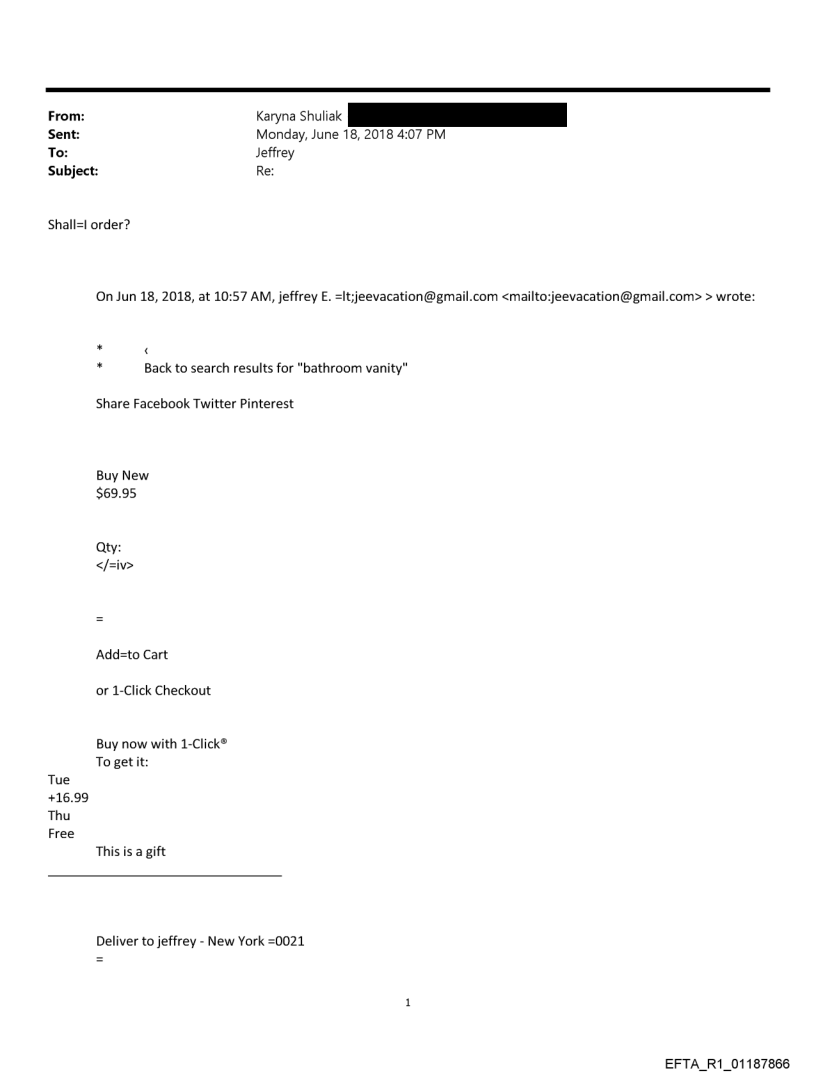 From: Karyna Shuliak
Sent: Monday, June 18, 2018 4:07 PM
To: Jeffrey
Subject: Re:

Shall=I order?

On Jun 18, 2018, at 10:57 AM, jeffrey E. =lt;jeevacation@gmail.com <mailto:jeevacation@gmail.com> > wrote:

* ‹
* Back to search results for "bathroom vanity"

Share Facebook Twitter Pinterest

Buy New
$69.95

Qty:
</=iv>

=

Add=to Cart

or 1-Click Checkout

Buy now with 1-Click®
To get it:
Tue
+16.99
Thu
Free
This is a gift

Deliver to jeffrey - New York =0021
=

1

EFTA_R1_01187866